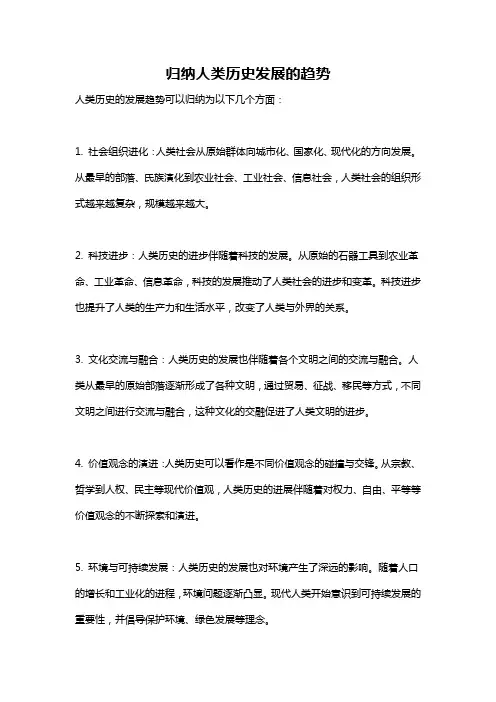 归纳人类历史发展的趋势

人类历史的发展趋势可以归纳为以下几个方面：

1. 社会组织进化：人类社会从原始群体向城市化、国家化、现代化的方向发展。从最早的部落、氏族演化到农业社会、工业社会、信息社会，人类社会的组织形式越来越复杂，规模越来越大。

2. 科技进步：人类历史的进步伴随着科技的发展。从原始的石器工具到农业革命、工业革命、信息革命，科技的发展推动了人类社会的进步和变革。科技进步也提升了人类的生产力和生活水平，改变了人类与外界的关系。

3. 文化交流与融合：人类历史的发展也伴随着各个文明之间的交流与融合。人类从最早的原始部落逐渐形成了各种文明，通过贸易、征战、移民等方式，不同文明之间进行交流与融合，这种文化的交融促进了人类文明的进步。

4. 价值观念的演进：人类历史可以看作是不同价值观念的碰撞与交锋。从宗教、哲学到人权、民主等现代价值观，人类历史的进展伴随着对权力、自由、平等等价值观念的不断探索和演进。

5. 环境与可持续发展：人类历史的发展也对环境产生了深远的影响。随着人口的增长和工业化的进程，环境问题逐渐凸显。现代人类开始意识到可持续发展的重要性，并倡导保护环境、绿色发展等理念。